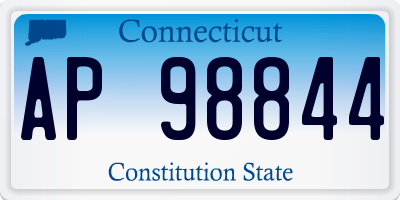 Connecticut

AP 98844

Constitution State